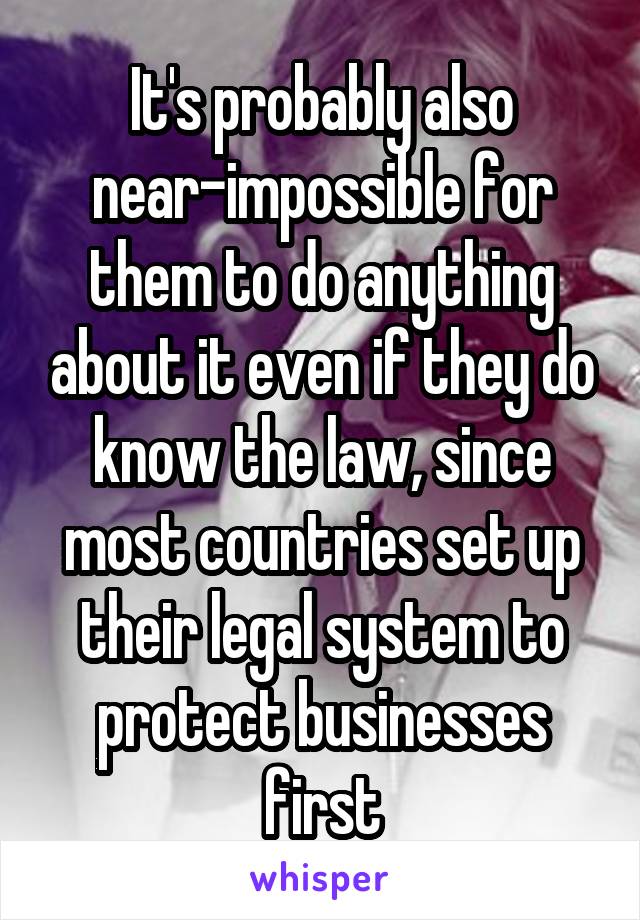 It's probably also near-impossible for them to do anything about it even if they do know the law, since most countries set up their legal system to protect businesses first

whisper